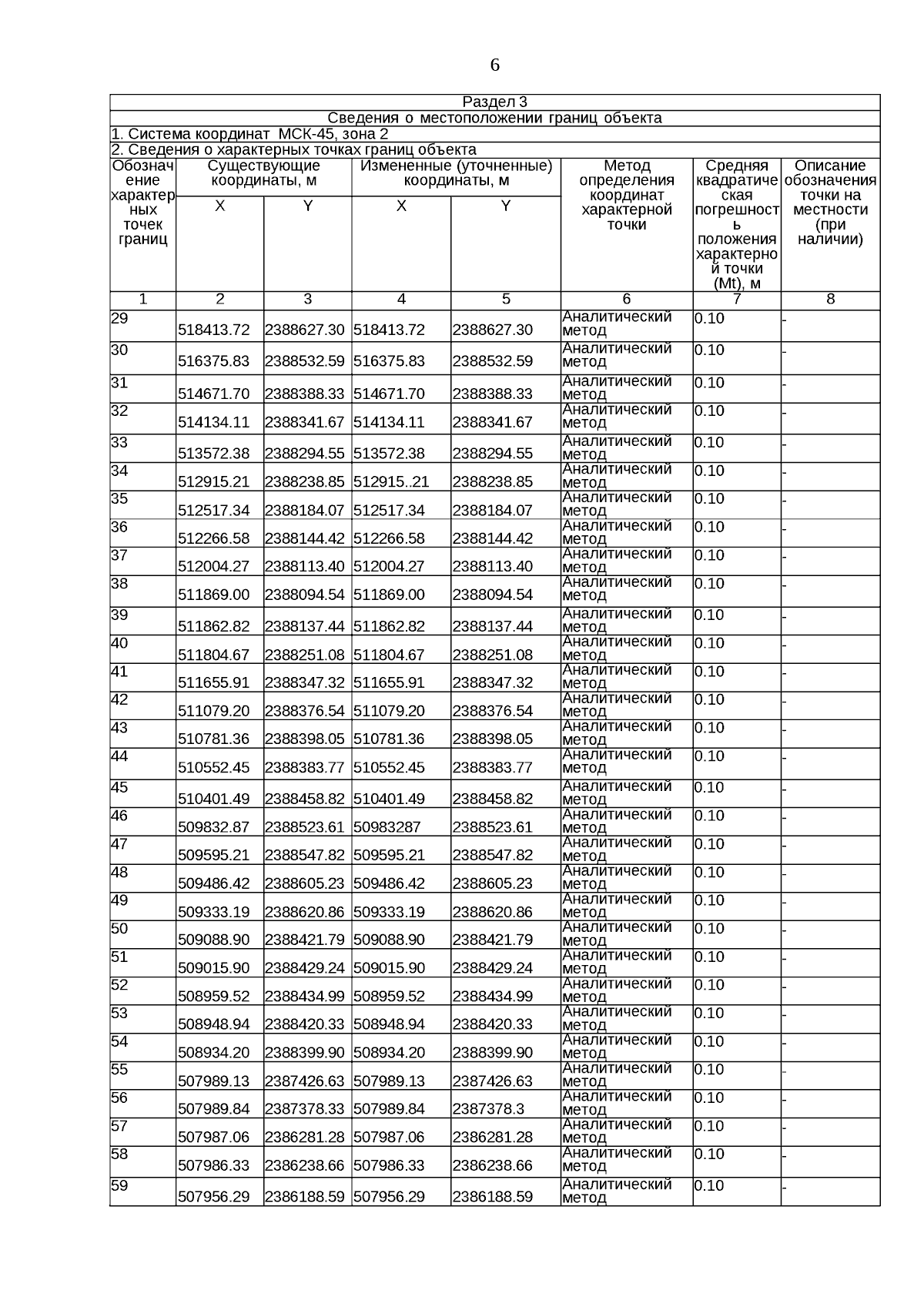 6

Раздел 3

Сведения о местоположении границ объекта

1. Система координат МСК-45, зона 2

2. Сведения о характерных точках границ объекта

| Обозначение характерных точек границ | Существующие координаты, м X | Существующие координаты, м Y | Измененные (уточненные) координаты, м X | Измененные (уточненные) координаты, м Y | Метод определения координат характерной точки | Средняя квадратическая погрешность положения характерной точки (Mt), м | Описание обозначения точки на местности (при наличии) |
|---|---|---|---|---|---|---|---|
| 1 | 2 | 3 | 4 | 5 | 6 | 7 | 8 |
| 29 | 518413.72 | 2388627.30 | 518413.72 | 2388627.30 | Аналитический метод | 0.10 | - |
| 30 | 516375.83 | 2388532.59 | 516375.83 | 2388532.59 | Аналитический метод | 0.10 | - |
| 31 | 514671.70 | 2388388.33 | 514671.70 | 2388388.33 | Аналитический метод | 0.10 | - |
| 32 | 514134.11 | 2388341.67 | 514134.11 | 2388341.67 | Аналитический метод | 0.10 | - |
| 33 | 513572.38 | 2388294.55 | 513572.38 | 2388294.55 | Аналитический метод | 0.10 | - |
| 34 | 512915.21 | 2388238.85 | 512915..21 | 2388238.85 | Аналитический метод | 0.10 | - |
| 35 | 512517.34 | 2388184.07 | 512517.34 | 2388184.07 | Аналитический метод | 0.10 | - |
| 36 | 512266.58 | 2388144.42 | 512266.58 | 2388144.42 | Аналитический метод | 0.10 | - |
| 37 | 512004.27 | 2388113.40 | 512004.27 | 2388113.40 | Аналитический метод | 0.10 | - |
| 38 | 511869.00 | 2388094.54 | 511869.00 | 2388094.54 | Аналитический метод | 0.10 | - |
| 39 | 511862.82 | 2388137.44 | 511862.82 | 2388137.44 | Аналитический метод | 0.10 | - |
| 40 | 511804.67 | 2388251.08 | 511804.67 | 2388251.08 | Аналитический метод | 0.10 | - |
| 41 | 511655.91 | 2388347.32 | 511655.91 | 2388347.32 | Аналитический метод | 0.10 | - |
| 42 | 511079.20 | 2388376.54 | 511079.20 | 2388376.54 | Аналитический метод | 0.10 | - |
| 43 | 510781.36 | 2388398.05 | 510781.36 | 2388398.05 | Аналитический метод | 0.10 | - |
| 44 | 510552.45 | 2388383.77 | 510552.45 | 2388383.77 | Аналитический метод | 0.10 | - |
| 45 | 510401.49 | 2388458.82 | 510401.49 | 2388458.82 | Аналитический метод | 0.10 | - |
| 46 | 509832.87 | 2388523.61 | 50983287 | 2388523.61 | Аналитический метод | 0.10 | - |
| 47 | 509595.21 | 2388547.82 | 509595.21 | 2388547.82 | Аналитический метод | 0.10 | - |
| 48 | 509486.42 | 2388605.23 | 509486.42 | 2388605.23 | Аналитический метод | 0.10 | - |
| 49 | 509333.19 | 2388620.86 | 509333.19 | 2388620.86 | Аналитический метод | 0.10 | - |
| 50 | 509088.90 | 2388421.79 | 509088.90 | 2388421.79 | Аналитический метод | 0.10 | - |
| 51 | 509015.90 | 2388429.24 | 509015.90 | 2388429.24 | Аналитический метод | 0.10 | - |
| 52 | 508959.52 | 2388434.99 | 508959.52 | 2388434.99 | Аналитический метод | 0.10 | - |
| 53 | 508948.94 | 2388420.33 | 508948.94 | 2388420.33 | Аналитический метод | 0.10 | - |
| 54 | 508934.20 | 2388399.90 | 508934.20 | 2388399.90 | Аналитический метод | 0.10 | - |
| 55 | 507989.13 | 2387426.63 | 507989.13 | 2387426.63 | Аналитический метод | 0.10 | - |
| 56 | 507989.84 | 2387378.33 | 507989.84 | 2387378.3 | Аналитический метод | 0.10 | - |
| 57 | 507987.06 | 2386281.28 | 507987.06 | 2386281.28 | Аналитический метод | 0.10 | - |
| 58 | 507986.33 | 2386238.66 | 507986.33 | 2386238.66 | Аналитический метод | 0.10 | - |
| 59 | 507956.29 | 2386188.59 | 507956.29 | 2386188.59 | Аналитический метод | 0.10 | - |